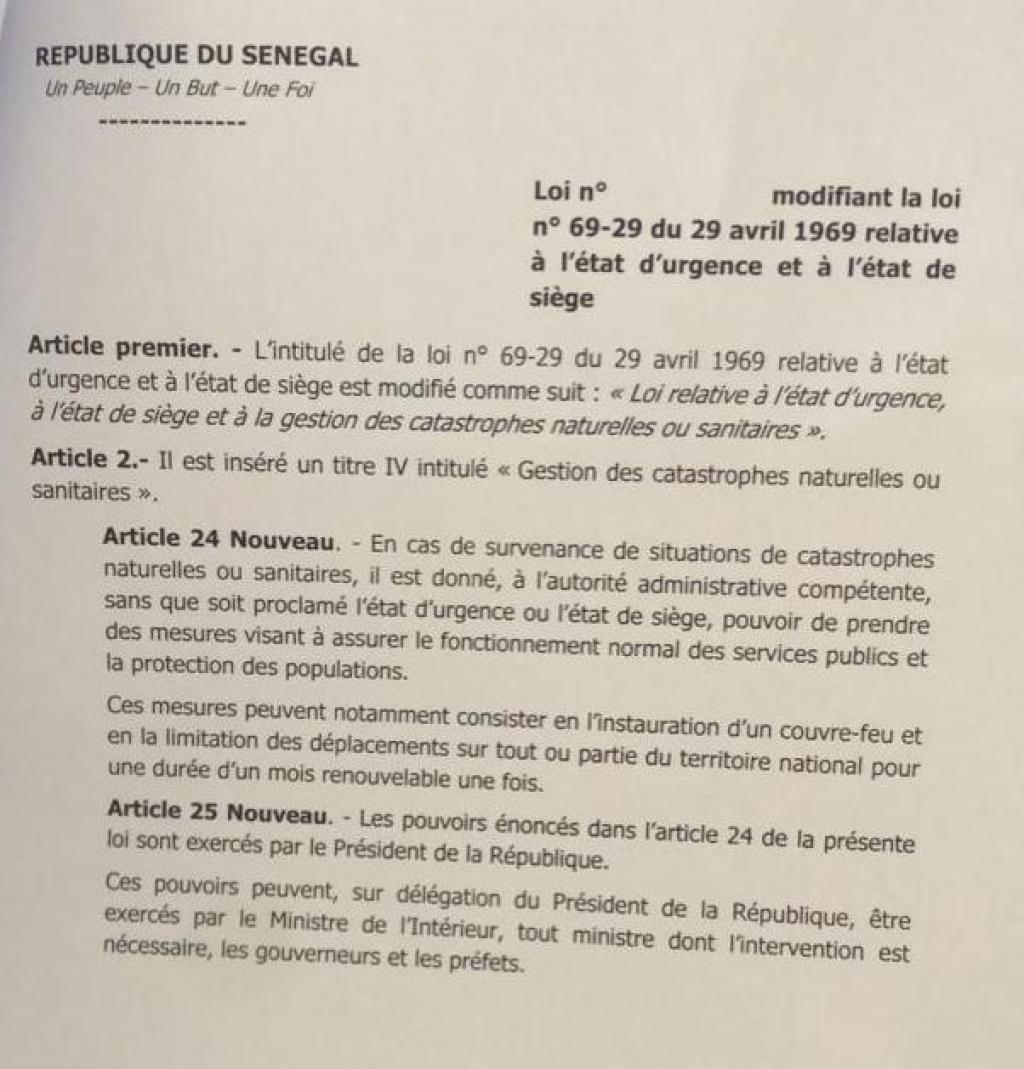 REPUBLIQUE DU SENEGAL
Un Peuple – Un But – Une Foi
--------------

Loi n° modifiant la loi n° 69-29 du 29 avril 1969 relative à l'état d'urgence et à l'état de siège

Article premier. - L'intitulé de la loi n° 69-29 du 29 avril 1969 relative à l'état d'urgence et à l'état de siège est modifié comme suit : « Loi relative à l'état d'urgence, à l'état de siège et à la gestion des catastrophes naturelles ou sanitaires ».

Article 2.- Il est inséré un titre IV intitulé « Gestion des catastrophes naturelles ou sanitaires ».

Article 24 Nouveau. - En cas de survenance de situations de catastrophes naturelles ou sanitaires, il est donné, à l'autorité administrative compétente, sans que soit proclamé l'état d'urgence ou l'état de siège, pouvoir de prendre des mesures visant à assurer le fonctionnement normal des services publics et la protection des populations.

Ces mesures peuvent notamment consister en l'instauration d'un couvre-feu et en la limitation des déplacements sur tout ou partie du territoire national pour une durée d'un mois renouvelable une fois.

Article 25 Nouveau. - Les pouvoirs énoncés dans l'article 24 de la présente loi sont exercés par le Président de la République.

Ces pouvoirs peuvent, sur délégation du Président de la République, être exercés par le Ministre de l'Intérieur, tout ministre dont l'intervention est nécessaire, les gouverneurs et les préfets.